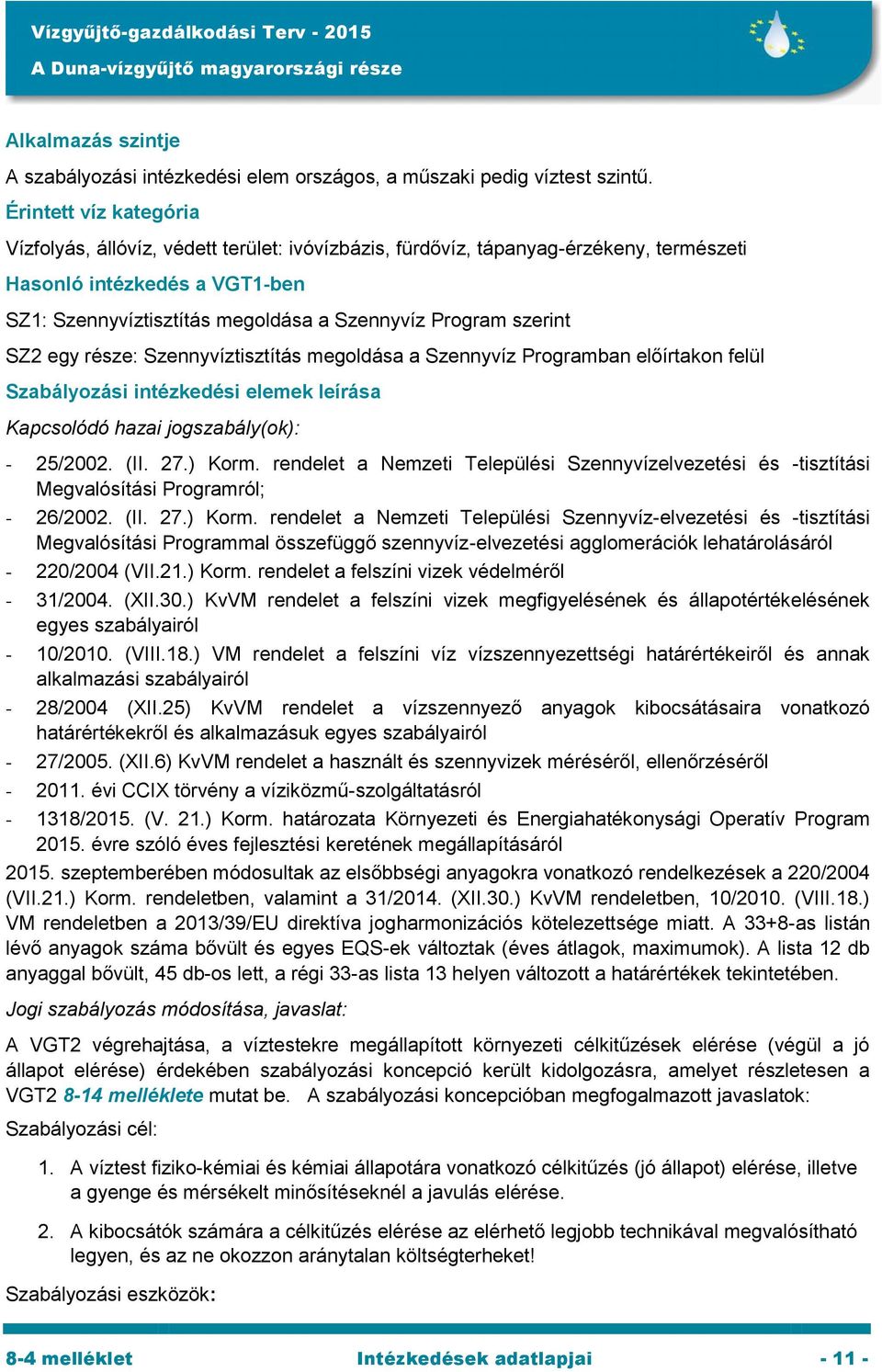 Vízgyűjtő-gazdálkodási Terv - 2015
A Duna-vízgyűjtő magyarországi része

Alkalmazás szintje

A szabályozási intézkedési elem országos, a műszaki pedig víztest szintű.

Érintett víz kategória

Vízfolyás, állóvíz, védett terület: ivóvízbázis, fürdővíz, tápanyag-érzékeny, természeti

Hasonló intézkedés a VGT1-ben

SZ1: Szennyvíztisztítás megoldása a Szennyvíz Program szerint

SZ2 egy része: Szennyvíztisztítás megoldása a Szennyvíz Programban előírtakon felül

Szabályozási intézkedési elemek leírása

Kapcsolódó hazai jogszabály(ok):

- 25/2002. (II. 27.) Korm. rendelet a Nemzeti Települési Szennyvízelvezetési és -tisztítási Megvalósítási Programról;
- 26/2002. (II. 27.) Korm. rendelet a Nemzeti Települési Szennyvíz-elvezetési és -tisztítási Megvalósítási Programmal összefüggő szennyvíz-elvezetési agglomerációk lehatárolásáról
- 220/2004 (VII.21.) Korm. rendelet a felszíni vizek védelméről
- 31/2004. (XII.30.) KvVM rendelet a felszíni vizek megfigyelésének és állapotértékelésének egyes szabályairól
- 10/2010. (VIII.18.) VM rendelet a felszíni víz vízszennyezettségi határértékeiről és annak alkalmazási szabályairól
- 28/2004 (XII.25) KvVM rendelet a vízszennyező anyagok kibocsátásaira vonatkozó határértékekről és alkalmazásuk egyes szabályairól
- 27/2005. (XII.6) KvVM rendelet a használt és szennyvizek méréséről, ellenőrzéséről
- 2011. évi CCIX törvény a víziközmű-szolgáltatásról
- 1318/2015. (V. 21.) Korm. határozata Környezeti és Energiahatékonysági Operatív Program 2015. évre szóló éves fejlesztési keretének megállapításáról

2015. szeptemberében módosultak az elsőbbségi anyagokra vonatkozó rendelkezések a 220/2004 (VII.21.) Korm. rendeletben, valamint a 31/2014. (XII.30.) KvVM rendeletben, 10/2010. (VIII.18.) VM rendeletben a 2013/39/EU direktíva jogharmonizációs kötelezettsége miatt. A 33+8-as listán lévő anyagok száma bővült és egyes EQS-ek változtak (éves átlagok, maximumok). A lista 12 db anyaggal bővült, 45 db-os lett, a régi 33-as lista 13 helyen változott a határértékek tekintetében.

Jogi szabályozás módosítása, javaslat:

A VGT2 végrehajtása, a víztestekre megállapított környezeti célkitűzések elérése (végül a jó állapot elérése) érdekében szabályozási koncepció került kidolgozásra, amelyet részletesen a VGT2 8-14 melléklete mutat be. A szabályozási koncepcióban megfogalmazott javaslatok:

Szabályozási cél:

1. A víztest fiziko-kémiai és kémiai állapotára vonatkozó célkitűzés (jó állapot) elérése, illetve a gyenge és mérsékelt minősítéseknél a javulás elérése.

2. A kibocsátók számára a célkitűzés elérése az elérhető legjobb technikával megvalósítható legyen, és az ne okozzon aránytalan költségterheket!

Szabályozási eszközök:

8-4 melléklet Intézkedések adatlapjai - 11 -